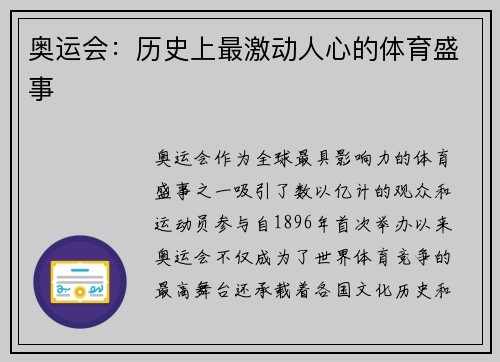 奥运会：历史上最激动人心的体育盛事

奥运会作为全球最具影响力的体育盛事之一吸引了数以亿计的观众和运动员参与自1896年首次举办以来奥运会不仅成为了世界体育竞争的最高舞台还承载着各国文化历史和